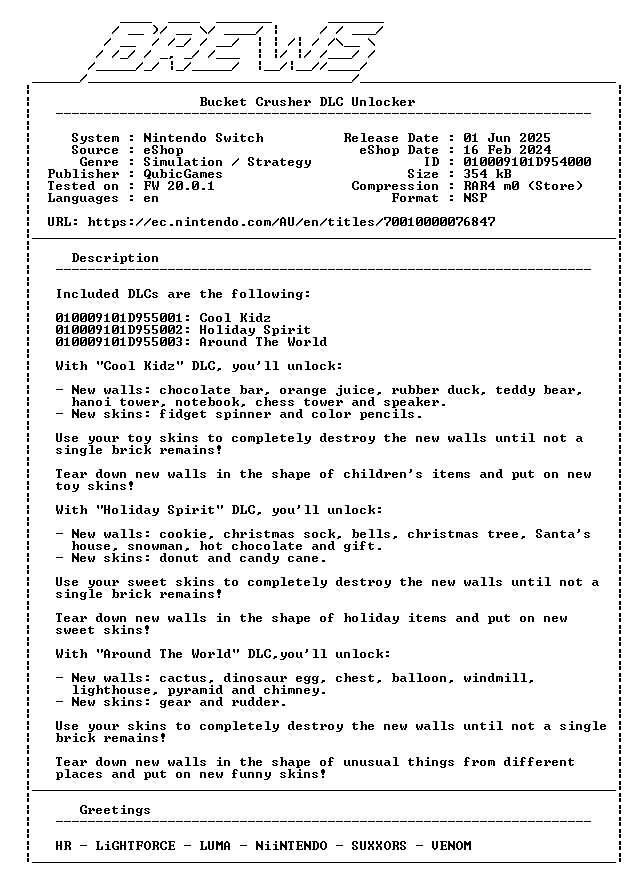 BREWS

Bucket Crusher DLC Unlocker

System : Nintendo Switch
Source : eShop
Genre : Simulation / Strategy
Publisher : QubicGames
Tested on : FW 20.0.1
Languages : en

Release Date : 01 Jun 2025
eShop Date : 16 Feb 2024
ID : 010009101D954000
Size : 354 kB
Compression : RAR4 m0 (Store)
Format : NSP

URL: https://ec.nintendo.com/AU/en/titles/70010000076847

Description

Included DLCs are the following:

010009101D955001: Cool Kidz
010009101D955002: Holiday Spirit
010009101D955003: Around The World

With "Cool Kidz" DLC, you'll unlock:

- New walls: chocolate bar, orange juice, rubber duck, teddy bear, hanoi tower, notebook, chess tower and speaker.
- New skins: fidget spinner and color pencils.

Use your toy skins to completely destroy the new walls until not a single brick remains!

Tear down new walls in the shape of children's items and put on new toy skins!

With "Holiday Spirit" DLC, you'll unlock:

- New walls: cookie, christmas sock, bells, christmas tree, Santa's house, snowman, hot chocolate and gift.
- New skins: donut and candy cane.

Use your sweet skins to completely destroy the new walls until not a single brick remains!

Tear down new walls in the shape of holiday items and put on new sweet skins!

With "Around The World" DLC,you'll unlock:

- New walls: cactus, dinosaur egg, chest, balloon, windmill, lighthouse, pyramid and chimney.
- New skins: gear and rudder.

Use your skins to completely destroy the new walls until not a single brick remains!

Tear down new walls in the shape of unusual things from different places and put on new funny skins!

Greetings

HR - LiGHTFORCE - LUMA - NiiNTENDO - SUXXORS - VENOM